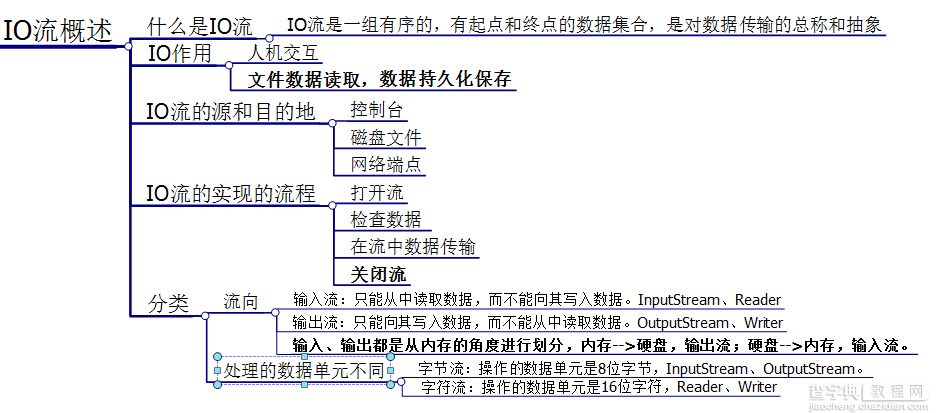 IO流概述

什么是IO流
IO流是一组有序的，有起点和终点的数据集合，是对数据传输的总称和抽象

IO作用
人机交互
文件数据读取，数据持久化保存

IO流的源和目的地
控制台
磁盘文件
网络端点

IO流的实现的流程
打开流
检查数据
在流中数据传输
关闭流

分类
流向
输入流：只能从中读取数据，而不能向其写入数据。InputStream、Reader
输出流：只能向其写入数据，而不能从中读取数据。OutputStream、Writer
输入、输出都是从内存的角度进行划分，内存-->硬盘，输出流；硬盘-->内存，输入流。

处理的数据单元不同
字节流：操作的数据单元是8位字节，InputStream、OutputStream。
字符流：操作的数据单元是16位字符，Reader、Writer

查字典 教程网
jiaocheng.chazidian.com